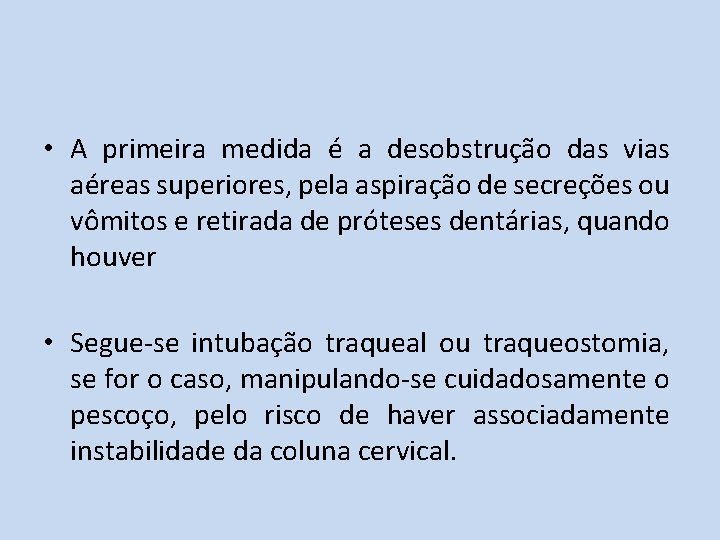 • A primeira medida é a desobstrução das vias aéreas superiores, pela aspiração de secreções ou vômitos e retirada de próteses dentárias, quando houver

• Segue-se intubação traqueal ou traqueostomia, se for o caso, manipulando-se cuidadosamente o pescoço, pelo risco de haver associadamente instabilidade da coluna cervical.